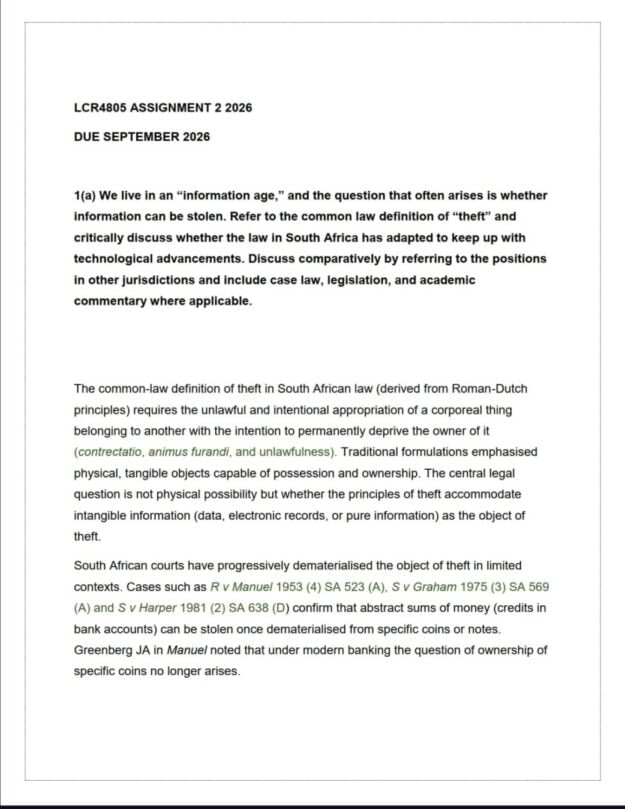 LCR4805 ASSIGNMENT 2 2026

DUE SEPTEMBER 2026

1(a) We live in an "information age," and the question that often arises is whether information can be stolen. Refer to the common law definition of "theft" and critically discuss whether the law in South Africa has adapted to keep up with technological advancements. Discuss comparatively by referring to the positions in other jurisdictions and include case law, legislation, and academic commentary where applicable.

The common-law definition of theft in South African law (derived from Roman-Dutch principles) requires the unlawful and intentional appropriation of a corporeal thing belonging to another with the intention to permanently deprive the owner of it (contrectatio, animus furandi, and unlawfulness). Traditional formulations emphasised physical, tangible objects capable of possession and ownership. The central legal question is not physical possibility but whether the principles of theft accommodate intangible information (data, electronic records, or pure information) as the object of theft.

South African courts have progressively dematerialised the object of theft in limited contexts. Cases such as R v Manuel 1953 (4) SA 523 (A), S v Graham 1975 (3) SA 569 (A) and S v Harper 1981 (2) SA 638 (D) confirm that abstract sums of money (credits in bank accounts) can be stolen once dematerialised from specific coins or notes. Greenberg JA in Manuel noted that under modern banking the question of ownership of specific coins no longer arises.